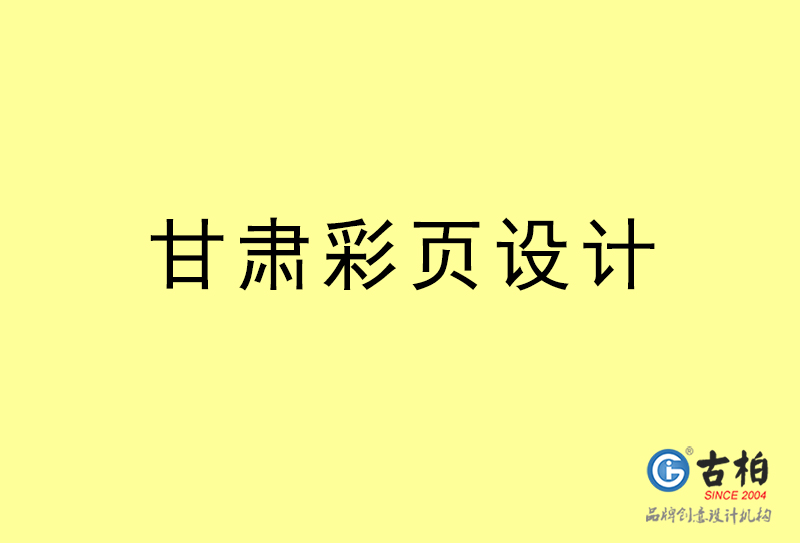 甘肃彩页设计

古柏
SINCE 2004
品牌创意设计机构